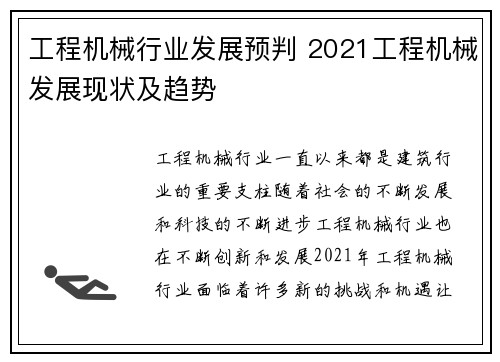 工程机械行业发展预判 2021工程机械发展现状及趋势

工程机械行业一直以来都是建筑行业的重要支柱随着社会的不断发展和科技的不断进步工程机械行业也在不断创新和发展2021年工程机械行业面临着许多新的挑战和机遇让